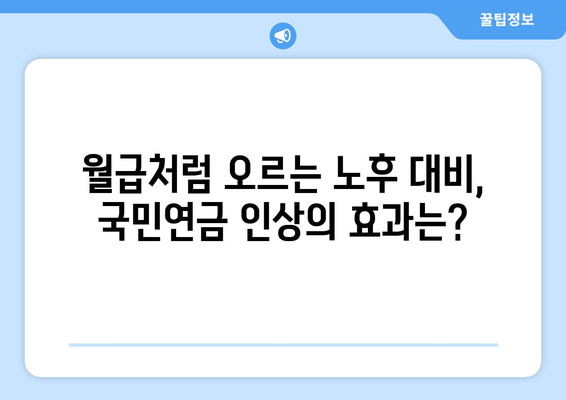 꿀팁정보

월급처럼 오르는 노후 대비, 국민연금 인상의 효과는?